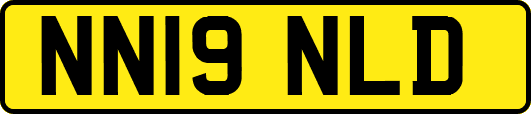 NN19 NLD